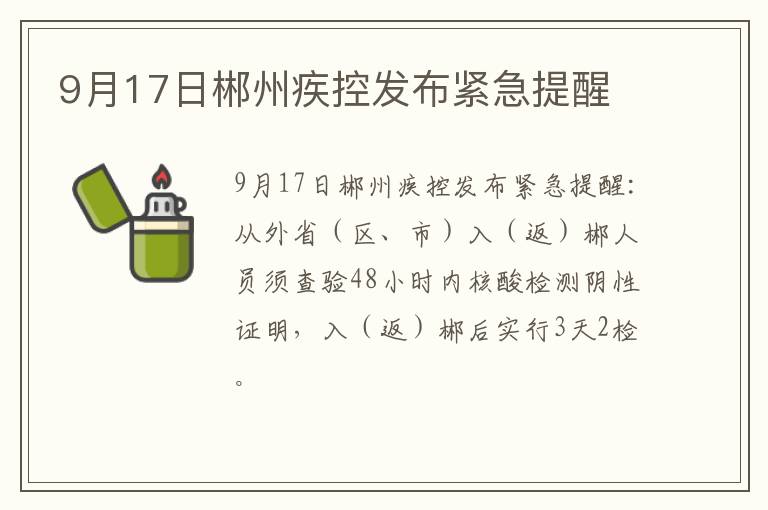 9月17日郴州疾控发布紧急提醒

9月17日郴州疾控发布紧急提醒：从外省（区、市）入（返）郴人员须查验48小时内核酸检测阴性证明，入（返）郴后实行3天2检。